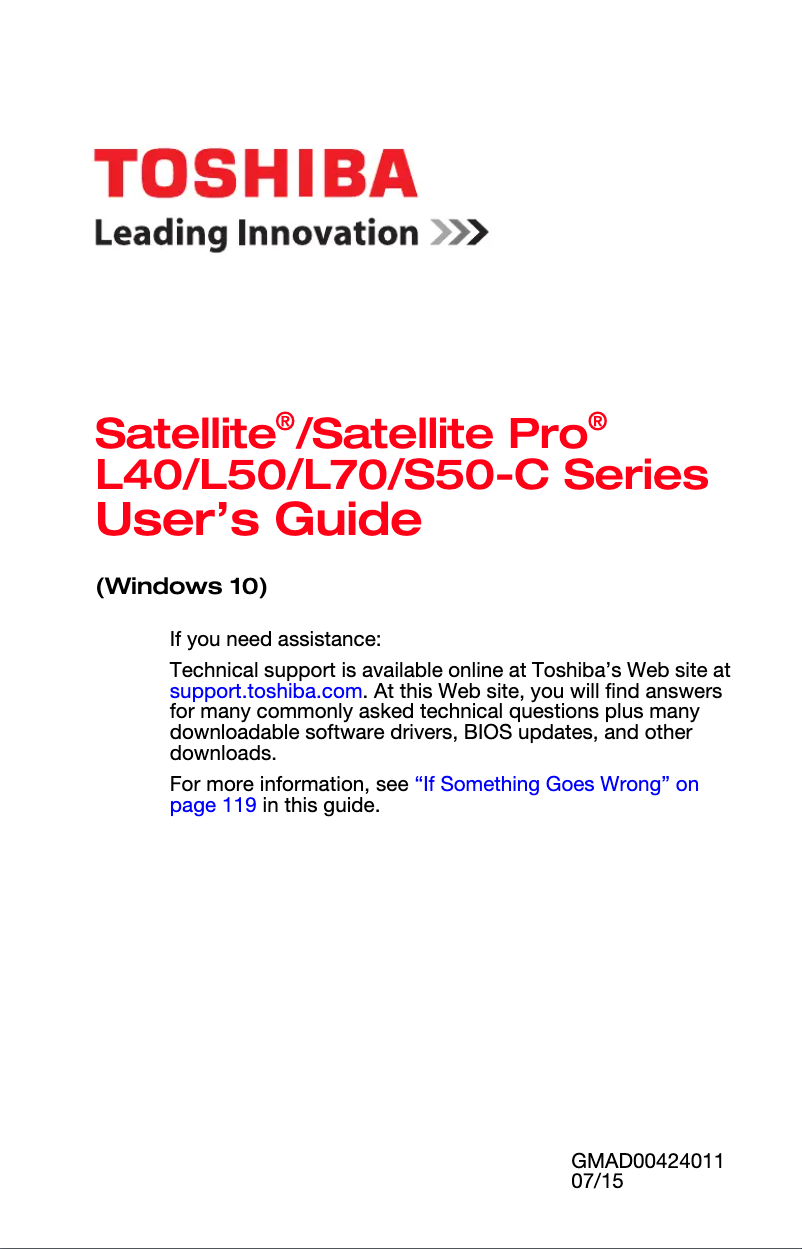 TOSHIBA
Leading Innovation >>>

Satellite®/Satellite Pro®
L40/L50/L70/S50-C Series
User's Guide

(Windows 10)

If you need assistance:

Technical support is available online at Toshiba's Web site at support.toshiba.com. At this Web site, you will find answers for many commonly asked technical questions plus many downloadable software drivers, BIOS updates, and other downloads.

For more information, see "If Something Goes Wrong" on page 119 in this guide.

GMAD00424011
07/15